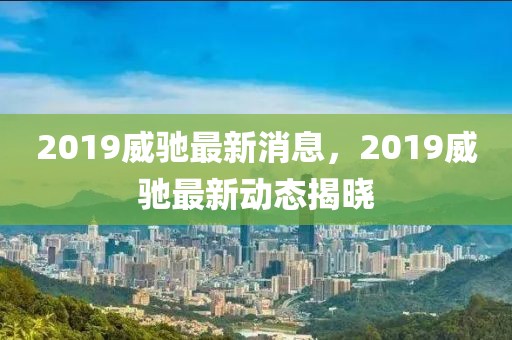 2019威驰最新消息，2019威驰最新动态揭晓